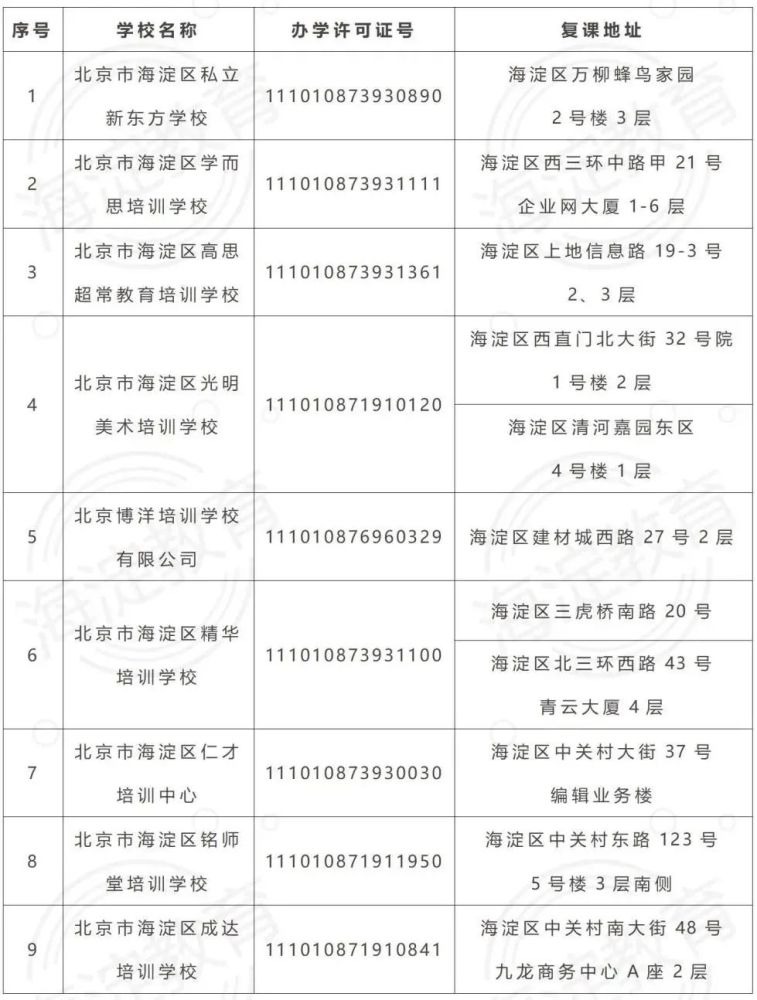 | 序号 | 学校名称 | 办学许可证号 | 复课地址 |
|---|---|---|---|
| 1 | 北京市海淀区私立新东方学校 | 111010873930890 | 海淀区万柳蜂鸟家园2号楼3层 |
| 2 | 北京市海淀区学而思培训学校 | 111010873931111 | 海淀区西三环中路甲21号企业网大厦1-6层 |
| 3 | 北京市海淀区高思超常教育培训学校 | 111010873931361 | 海淀区上地信息路19-3号2、3层 |
| 4 | 北京市海淀区光明美术培训学校 | 111010871910120 | 海淀区西直门北大街32号院1号楼2层 |
|  |  |  | 海淀区清河嘉园东区4号楼1层 |
| 5 | 北京博洋培训学校有限公司 | 111010876960329 | 海淀区建材城西路27号2层 |
| 6 | 北京市海淀区精华培训学校 | 111010873931100 | 海淀区三虎桥南路20号 |
|  |  |  | 海淀区北三环西路43号青云大厦4层 |
| 7 | 北京市海淀区仁才培训中心 | 111010873930030 | 海淀区中关村大街37号编辑业务楼 |
| 8 | 北京市海淀区铭师堂培训学校 | 111010871911950 | 海淀区中关村东路123号5号楼3层南侧 |
| 9 | 北京市海淀区成达培训学校 | 111010871910841 | 海淀区中关村南大街48号九龙商务中心A座2层 |

海淀教育